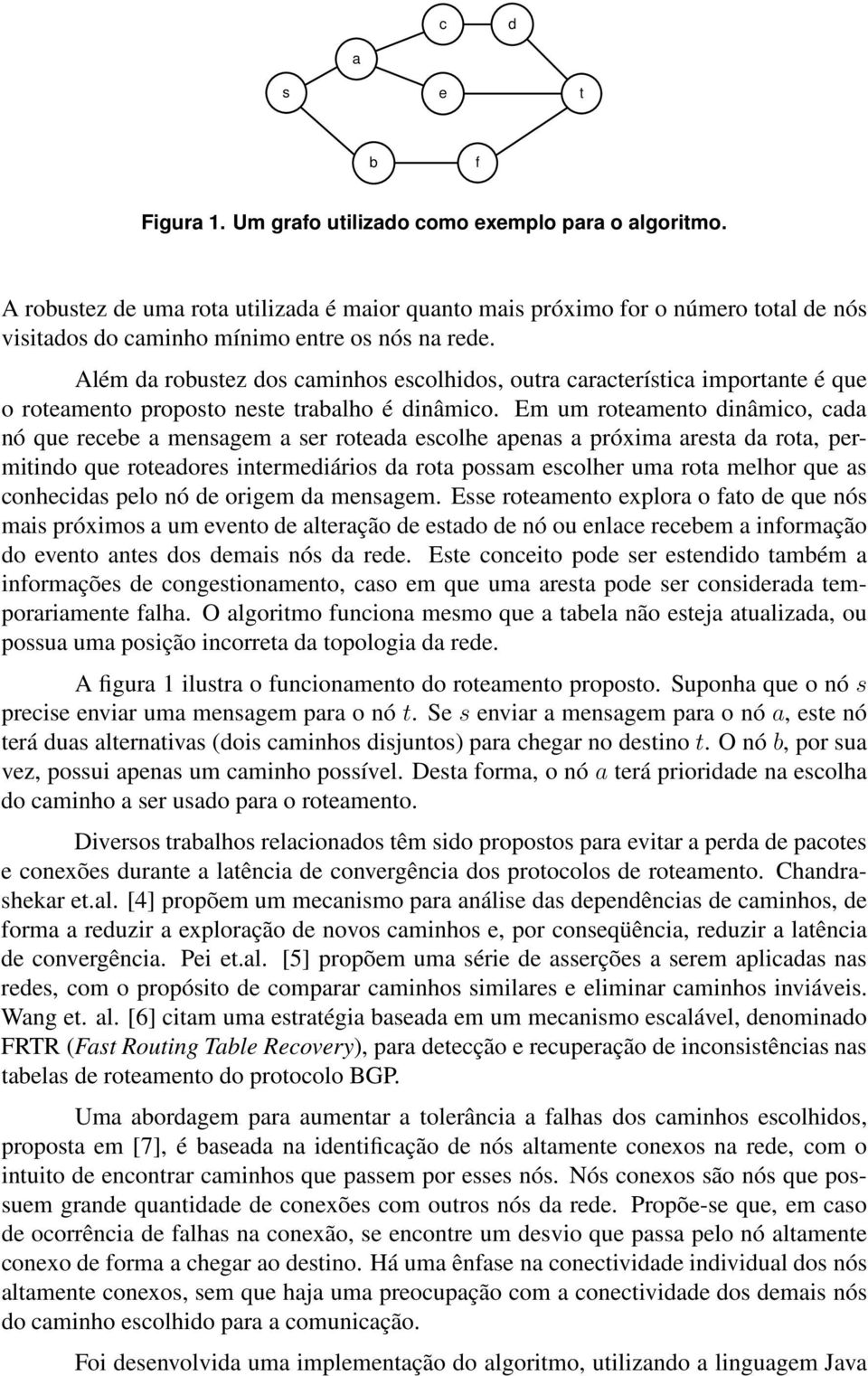 c d

a

s e t

b f

Figura 1. Um grafo utilizado como exemplo para o algoritmo.

A robustez de uma rota utilizada é maior quanto mais próximo for o número total de nós visitados do caminho mínimo entre os nós na rede.

Além da robustez dos caminhos escolhidos, outra característica importante é que o roteamento proposto neste trabalho é dinâmico. Em um roteamento dinâmico, cada nó que recebe a mensagem a ser roteada escolhe apenas a próxima aresta da rota, permitindo que roteadores intermediários da rota possam escolher uma rota melhor que as conhecidas pelo nó de origem da mensagem. Esse roteamento explora o fato de que nós mais próximos a um evento de alteração de estado de nó ou enlace recebem a informação do evento antes dos demais nós da rede. Este conceito pode ser estendido também a informações de congestionamento, caso em que uma aresta pode ser considerada temporariamente falha. O algoritmo funciona mesmo que a tabela não esteja atualizada, ou possua uma posição incorreta da topologia da rede.

A figura 1 ilustra o funcionamento do roteamento proposto. Suponha que o nó $s$ precise enviar uma mensagem para o nó $t$. Se $s$ enviar a mensagem para o nó $a$, este nó terá duas alternativas (dois caminhos disjuntos) para chegar no destino $t$. O nó $b$, por sua vez, possui apenas um caminho possível. Desta forma, o nó $a$ terá prioridade na escolha do caminho a ser usado para o roteamento.

Diversos trabalhos relacionados têm sido propostos para evitar a perda de pacotes e conexões durante a latência de convergência dos protocolos de roteamento. Chandrashekar et.al. [4] propõem um mecanismo para análise das dependências de caminhos, de forma a reduzir a exploração de novos caminhos e, por conseqüência, reduzir a latência de convergência. Pei et.al. [5] propõem uma série de asserções a serem aplicadas nas redes, com o propósito de comparar caminhos similares e eliminar caminhos inviáveis. Wang et. al. [6] citam uma estratégia baseada em um mecanismo escalável, denominado FRTR (Fast Routing Table Recovery), para detecção e recuperação de inconsistências nas tabelas de roteamento do protocolo BGP.

Uma abordagem para aumentar a tolerância a falhas dos caminhos escolhidos, proposta em [7], é baseada na identificação de nós altamente conexos na rede, com o intuito de encontrar caminhos que passem por esses nós. Nós conexos são nós que possuem grande quantidade de conexões com outros nós da rede. Propõe-se que, em caso de ocorrência de falhas na conexão, se encontre um desvio que passa pelo nó altamente conexo de forma a chegar ao destino. Há uma ênfase na conectividade individual dos nós altamente conexos, sem que haja uma preocupação com a conectividade dos demais nós do caminho escolhido para a comunicação.

Foi desenvolvida uma implementação do algoritmo, utilizando a linguagem Java